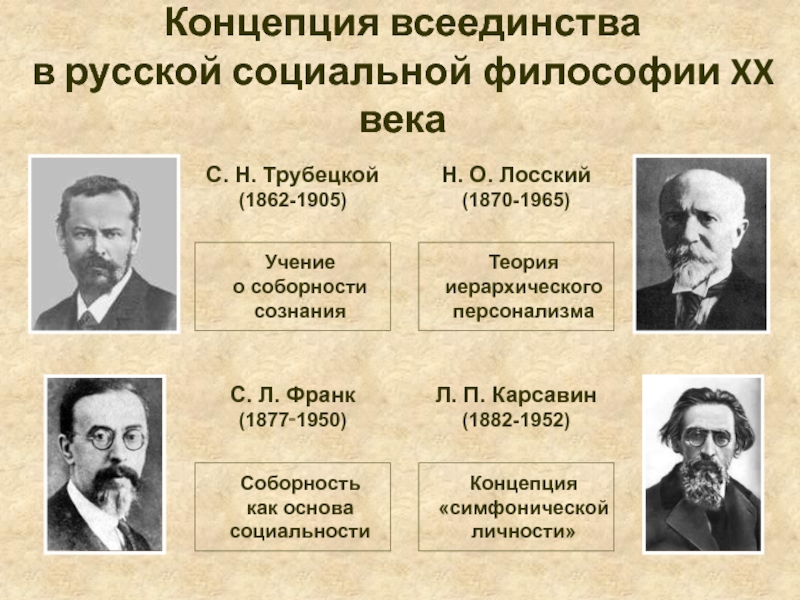 Концепция всеединства в русской социальной философии XX века

С. Н. Трубецкой
(1862-1905)

Учение о соборности сознания

Н. О. Лосский
(1870-1965)

Теория иерархического персонализма

С. Л. Франк
(1877-1950)

Соборность как основа социальности

Л. П. Карсавин
(1882-1952)

Концепция «симфонической личности»